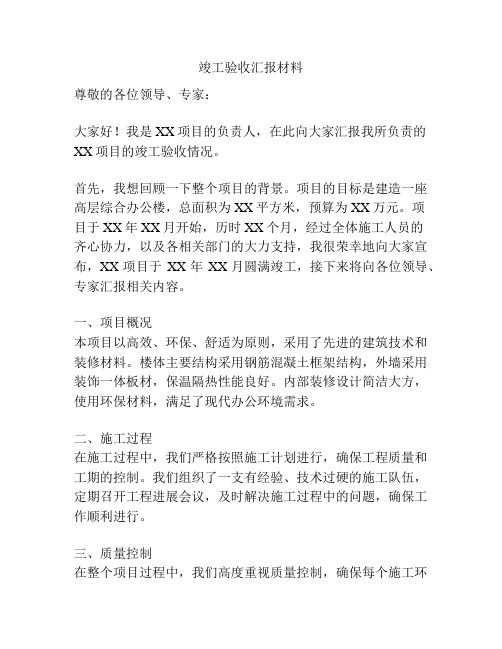 竣工验收汇报材料

尊敬的各位领导、专家：

大家好！我是XX项目的负责人，在此向大家汇报我所负责的XX项目的竣工验收情况。

首先，我想回顾一下整个项目的背景。项目的目标是建造一座高层综合办公楼，总面积为XX平方米，预算为XX万元。项目于XX年XX月开始，历时XX个月，经过全体施工人员的齐心协力，以及各相关部门的大力支持，我很荣幸地向大家宣布，XX项目于XX年XX月圆满竣工，接下来将向各位领导、专家汇报相关内容。

一、项目概况
本项目以高效、环保、舒适为原则，采用了先进的建筑技术和装修材料。楼体主要结构采用钢筋混凝土框架结构，外墙采用装饰一体板材，保温隔热性能良好。内部装修设计简洁大方，使用环保材料，满足了现代办公环境需求。

二、施工过程
在施工过程中，我们严格按照施工计划进行，确保工程质量和工期的控制。我们组织了一支有经验、技术过硬的施工队伍，定期召开工程进展会议，及时解决施工过程中的问题，确保工作顺利进行。

三、质量控制
在整个项目过程中，我们高度重视质量控制，确保每个施工环